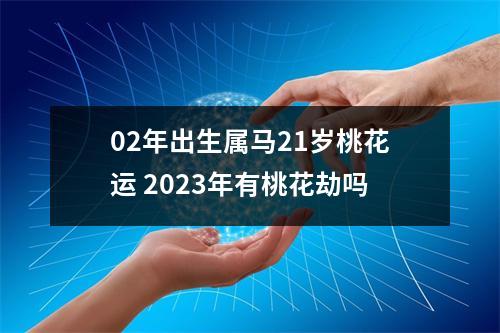 02年出生属马21岁桃花运 2023年有桃花劫吗